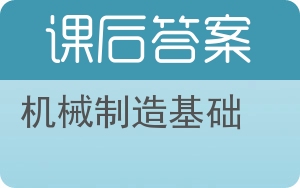 课后答案

机械制造基础